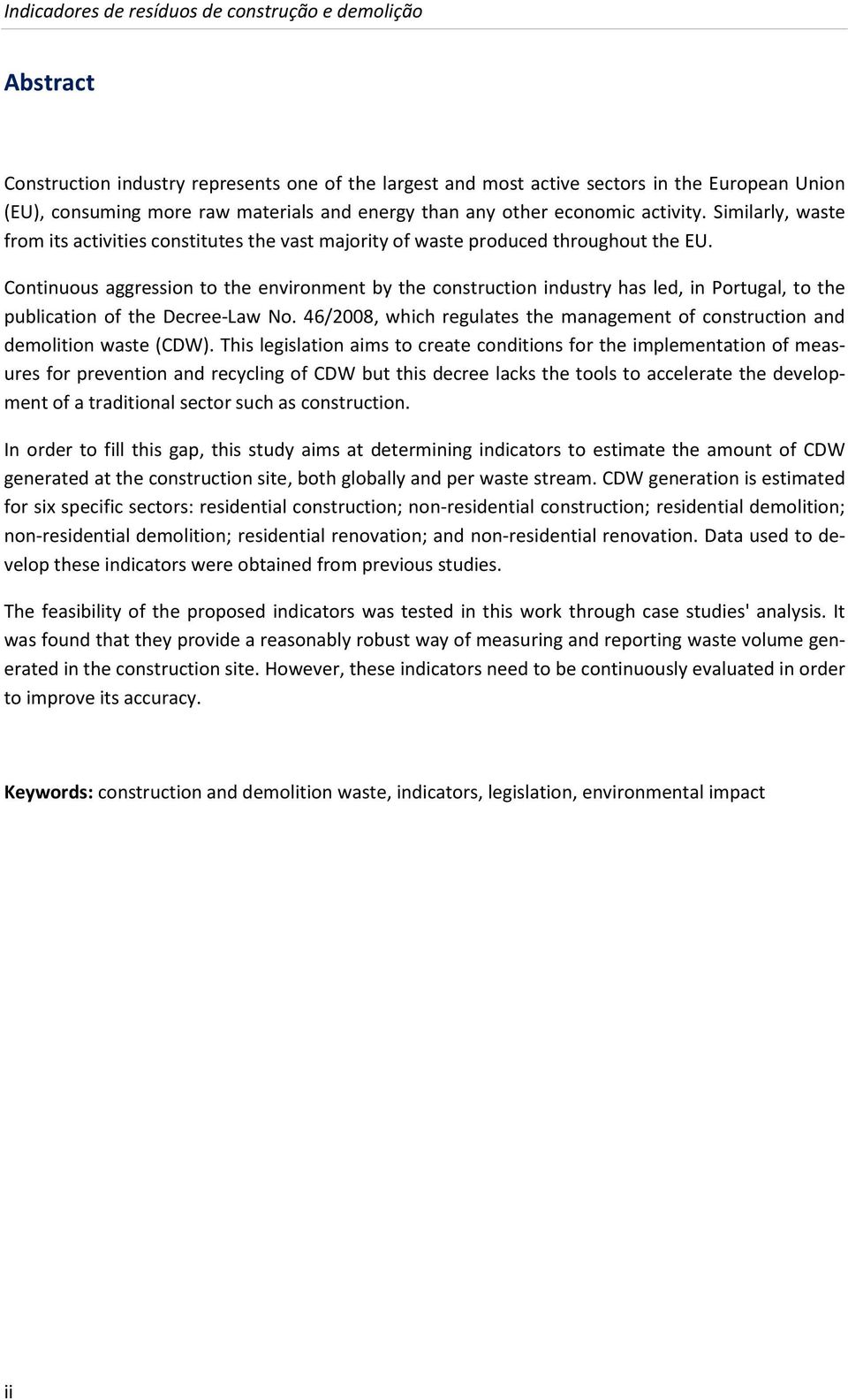 Indicadores de resíduos de construção e demolição

Abstract

Construction industry represents one of the largest and most active sectors in the European Union (EU), consuming more raw materials and energy than any other economic activity. Similarly, waste from its activities constitutes the vast majority of waste produced throughout the EU.

Continuous aggression to the environment by the construction industry has led, in Portugal, to the publication of the Decree-Law No. 46/2008, which regulates the management of construction and demolition waste (CDW). This legislation aims to create conditions for the implementation of measures for prevention and recycling of CDW but this decree lacks the tools to accelerate the development of a traditional sector such as construction.

In order to fill this gap, this study aims at determining indicators to estimate the amount of CDW generated at the construction site, both globally and per waste stream. CDW generation is estimated for six specific sectors: residential construction; non-residential construction; residential demolition; non-residential demolition; residential renovation; and non-residential renovation. Data used to develop these indicators were obtained from previous studies.

The feasibility of the proposed indicators was tested in this work through case studies' analysis. It was found that they provide a reasonably robust way of measuring and reporting waste volume generated in the construction site. However, these indicators need to be continuously evaluated in order to improve its accuracy.

Keywords: construction and demolition waste, indicators, legislation, environmental impact

ii